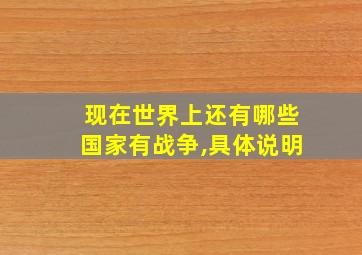 现在世界上还有哪些国家有战争,具体说明